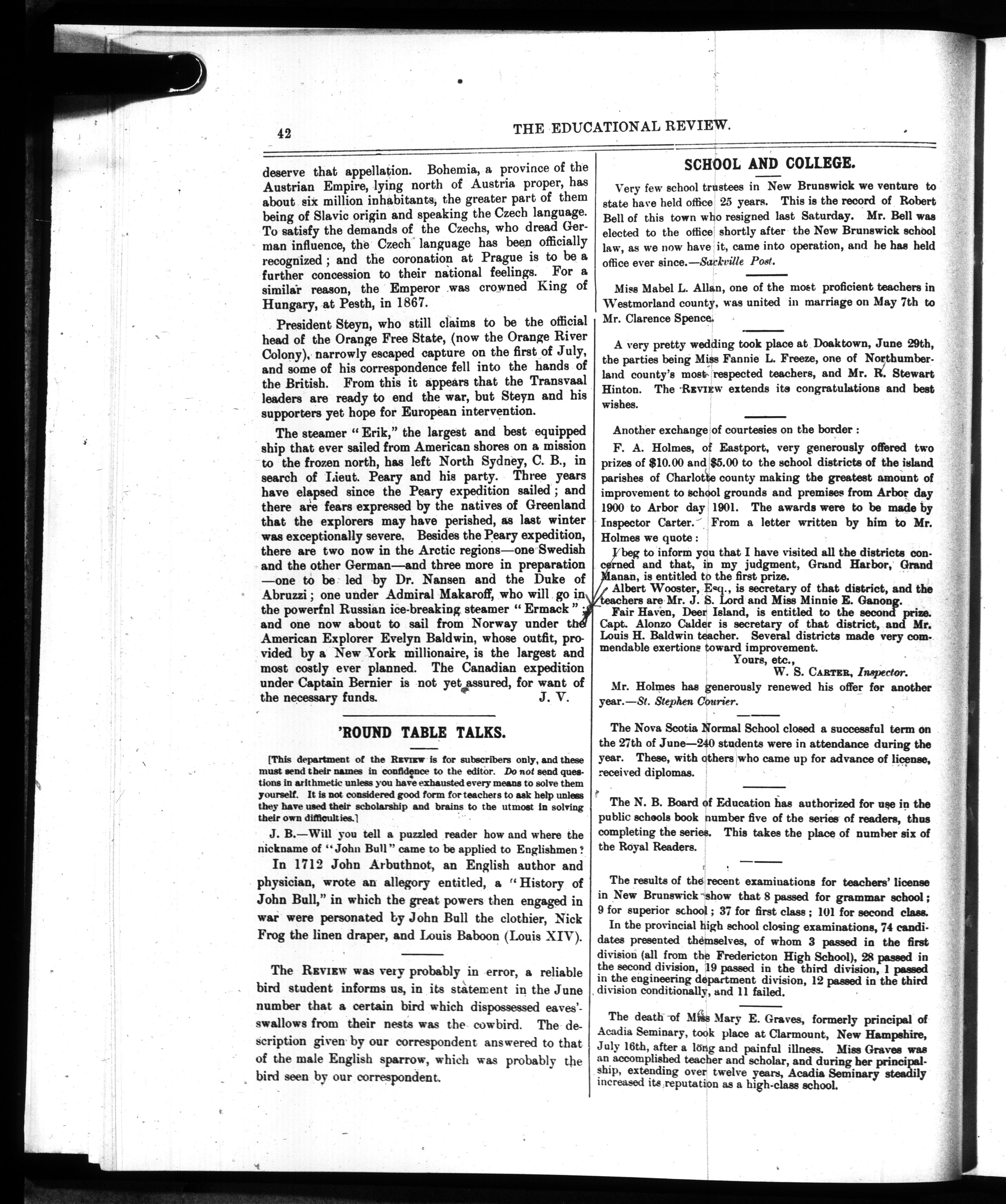 42 THE EDUCATIONAL REVIEW.

deserve that appellation. Bohemia, a province of the Austrian Empire, lying north of Austria proper, has about six million inhabitants, the greater part of them being of Slavic origin and speaking the Czech language. To satisfy the demands of the Czechs, who dread German influence, the Czech language has been officially recognized; and the coronation at Prague is to be a further concession to their national feelings. For a similar reason, the Emperor was crowned King of Hungary, at Pesth, in 1867.

President Steyn, who still claims to be the official head of the Orange Free State, (now the Orange River Colony), narrowly escaped capture on the first of July, and some of his correspondence fell into the hands of the British. From this it appears that the Transvaal leaders are ready to end the war, but Steyn and his supporters yet hope for European intervention.

The steamer "Erik," the largest and best equipped ship that ever sailed from American shores on a mission to the frozen north, has left North Sydney, C. B., in search of Lieut. Peary and his party. Three years have elapsed since the Peary expedition sailed; and there are fears expressed by the natives of Greenland that the explorers may have perished, as last winter was exceptionally severe. Besides the Peary expedition, there are two now in the Arctic regions—one Swedish and the other German—and three more in preparation—one to be led by Dr. Nansen and the Duke of Abruzzi; one under Admiral Makaroff, who will go in the powerful Russian ice-breaking steamer "Ermack"; and one now about to sail from Norway under the American Explorer Evelyn Baldwin, whose outfit, provided by a New York millionaire, is the largest and most costly ever planned. The Canadian expedition under Captain Bernier is not yet assured, for want of the necessary funds. J. V.

'ROUND TABLE TALKS.

[This department of the REVIEW is for subscribers only, and these must send their names in confidence to the editor. Do not send questions in arithmetic unless you have exhausted every means to solve them yourself. It is not considered good form for teachers to ask help unless they have used their scholarship and brains to the utmost in solving their own difficulties.]

J. B.—Will you tell a puzzled reader how and where the nickname of "John Bull" came to be applied to Englishmen?

In 1712 John Arbuthnot, an English author and physician, wrote an allegory entitled, a "History of John Bull," in which the great powers then engaged in war were personated by John Bull the clothier, Nick Frog the linen draper, and Louis Baboon (Louis XIV).

The REVIEW was very probably in error, a reliable bird student informs us, in its statement in the June number that a certain bird which dispossessed eaves'-swallows from their nests was the cowbird. The description given by our correspondent answered to that of the male English sparrow, which was probably the bird seen by our correspondent.

SCHOOL AND COLLEGE.

Very few school trustees in New Brunswick we venture to state have held office 25 years. This is the record of Robert Bell of this town who resigned last Saturday. Mr. Bell was elected to the office shortly after the New Brunswick school law, as we now have it, came into operation, and he has held office ever since.—Sackville Post.

Miss Mabel L. Allan, one of the most proficient teachers in Westmorland county, was united in marriage on May 7th to Mr. Clarence Spence.

A very pretty wedding took place at Doaktown, June 29th, the parties being Miss Fannie L. Freeze, one of Northumberland county's most respected teachers, and Mr. R. Stewart Hinton. The REVIEW extends its congratulations and best wishes.

Another exchange of courtesies on the border:

F. A. Holmes, of Eastport, very generously offered two prizes of $10.00 and $5.00 to the school districts of the island parishes of Charlotte county making the greatest amount of improvement to school grounds and premises from Arbor day 1900 to Arbor day 1901. The awards were to be made by Inspector Carter. From a letter written by him to Mr. Holmes we quote:

I beg to inform you that I have visited all the districts concerned and that, in my judgment, Grand Harbor, Grand Manan, is entitled to the first prize.

Albert Wooster, Esq., is secretary of that district, and the teachers are Mr. J. S. Lord and Miss Minnie E. Ganong.

Fair Haven, Deer Island, is entitled to the second prize. Capt. Alonzo Calder is secretary of that district, and Mr. Louis H. Baldwin teacher. Several districts made very commendable exertions toward improvement.

Yours, etc.,
W. S. CARTER, Inspector.

Mr. Holmes has generously renewed his offer for another year.—St. Stephen Courier.

The Nova Scotia Normal School closed a successful term on the 27th of June—240 students were in attendance during the year. These, with others who came up for advance of license, received diplomas.

The N. B. Board of Education has authorized for use in the public schools book number five of the series of readers, thus completing the series. This takes the place of number six of the Royal Readers.

The results of the recent examinations for teachers' license in New Brunswick show that 8 passed for grammar school; 9 for superior school; 37 for first class; 101 for second class.

In the provincial high school closing examinations, 74 candidates presented themselves, of whom 3 passed in the first division (all from the Fredericton High School), 28 passed in the second division, 19 passed in the third division, 1 passed in the engineering department division, 12 passed in the third division conditionally, and 11 failed.

The death of Miss Mary E. Graves, formerly principal of Acadia Seminary, took place at Clarmount, New Hampshire, July 16th, after a long and painful illness. Miss Graves was an accomplished teacher and scholar, and during her principalship, extending over twelve years, Acadia Seminary steadily increased its reputation as a high-class school.